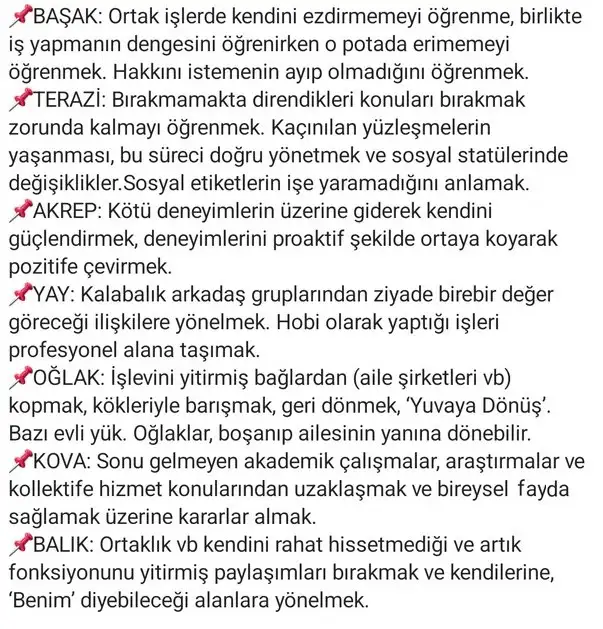 📌BAŞAK: Ortak işlerde kendini ezdirmemeyi öğrenme, birlikte iş yapmanın dengesini öğrenirken o potada erimemeyi öğrenmek. Hakkını istemenin ayıp olmadığını öğrenmek.
📌TERAZİ: Bırakmamakta direndikleri konuları bırakmak zorunda kalmayı öğrenmek. Kaçınılan yüzleşmelerin yaşanması, bu süreci doğru yönetmek ve sosyal statülerinde değişiklikler.Sosyal etiketlerin işe yaramadığını anlamak.
📌AKREP: Kötü deneyimlerin üzerine giderek kendini güçlendirmek, deneyimlerini proaktif şekilde ortaya koyarak pozitife çevirmek.
📌YAY: Kalabalık arkadaş gruplarından ziyade birebir değer göreceği ilişkilere yönelmek. Hobi olarak yaptığı işleri profesyonel alana taşımak.
📌OĞLAK: İşlevini yitirmiş bağlardan (aile şirketleri vb) kopmak, kökleriyle barışmak, geri dönmek, 'Yuvaya Dönüş'. Bazı evli yük. Oğlaklar, boşanıp ailesinin yanına dönebilir.
📌KOVA: Sonu gelmeyen akademik çalışmalar, araştırmalar ve kollektife hizmet konularından uzaklaşmak ve bireysel fayda sağlamak üzerine kararlar almak.
📌BALIK: Ortaklık vb kendini rahat hissetmediği ve artık fonksiyonunu yitirmiş paylaşımları bırakmak ve kendilerine, 'Benim' diyebileceği alanlara yönelmek.